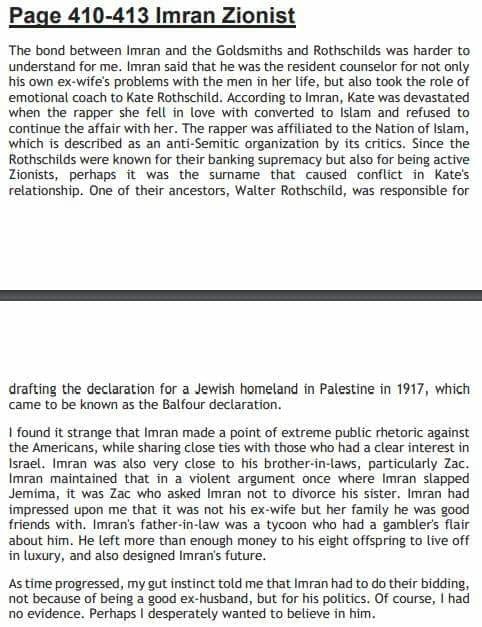 Page 410-413 Imran Zionist

The bond between Imran and the Goldsmiths and Rothschilds was harder to understand for me. Imran said that he was the resident counselor for not only his own ex-wife's problems with the men in her life, but also took the role of emotional coach to Kate Rothschild. According to Imran, Kate was devastated when the rapper she fell in love with converted to Islam and refused to continue the affair with her. The rapper was affiliated to the Nation of Islam, which is described as an anti-Semitic organization by its critics. Since the Rothschilds were known for their banking supremacy but also for being active Zionists, perhaps it was the surname that caused conflict in Kate's relationship. One of their ancestors, Walter Rothschild, was responsible for

drafting the declaration for a Jewish homeland in Palestine in 1917, which came to be known as the Balfour declaration.

I found it strange that Imran made a point of extreme public rhetoric against the Americans, while sharing close ties with those who had a clear interest in Israel. Imran was also very close to his brother-in-laws, particularly Zac. Imran maintained that in a violent argument once where Imran slapped Jemima, it was Zac who asked Imran not to divorce his sister. Imran had impressed upon me that it was not his ex-wife but her family he was good friends with. Imran's father-in-law was a tycoon who had a gambler's flair about him. He left more than enough money to his eight offspring to live off in luxury, and also designed Imran's future.

As time progressed, my gut instinct told me that Imran had to do their bidding, not because of being a good ex-husband, but for his politics. Of course, I had no evidence. Perhaps I desperately wanted to believe in him.